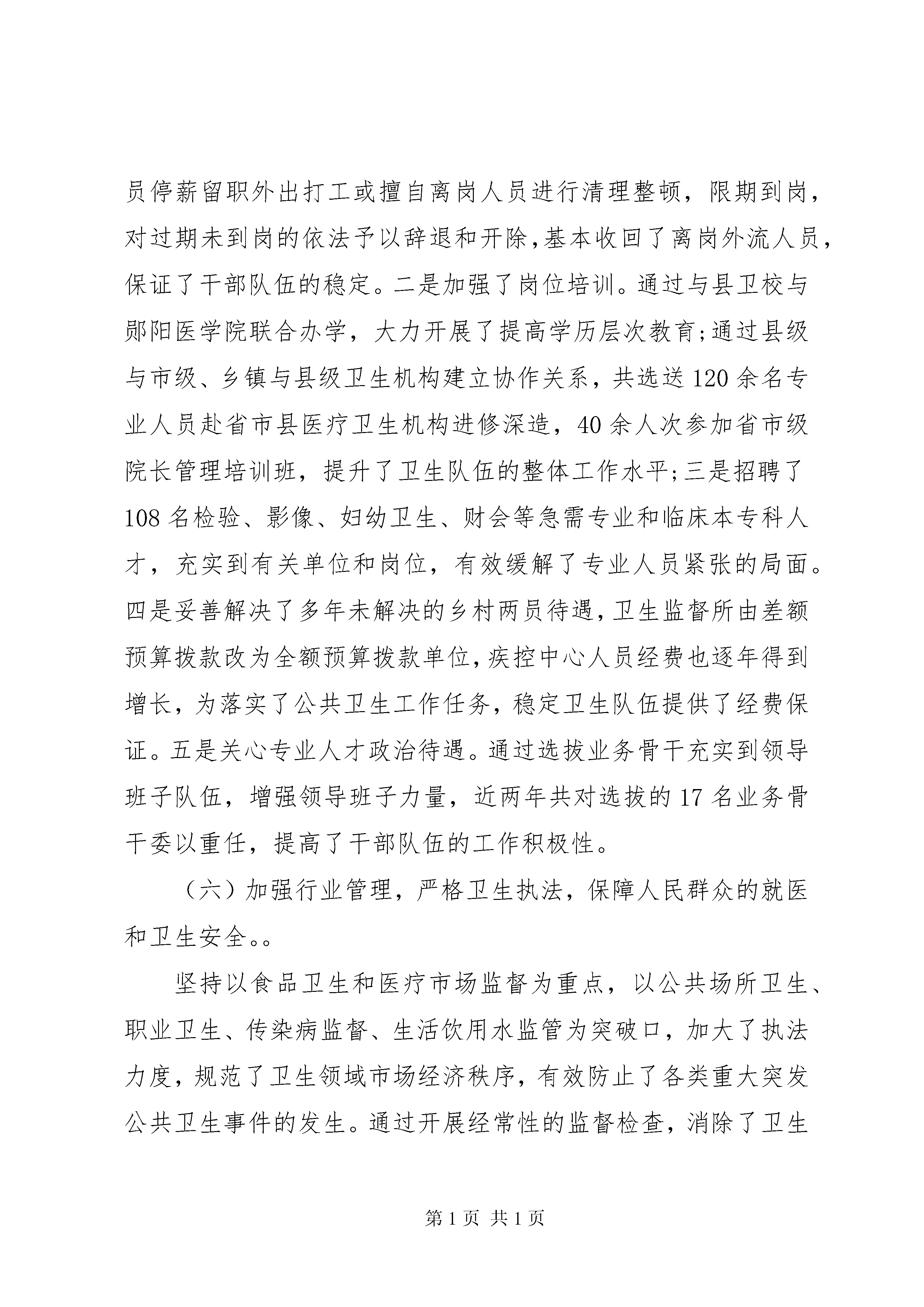 员停薪留职外出打工或擅自离岗人员进行清理整顿，限期到岗，对过期未到岗的依法予以辞退和开除，基本收回了离岗外流人员，保证了干部队伍的稳定。二是加强了岗位培训。通过与县卫校与郧阳医学院联合办学，大力开展了提高学历层次教育；通过县级与市级、乡镇与县级卫生机构建立协作关系，共选送120余名专业人员赴省市县医疗卫生机构进修深造，40余人次参加省市级院长管理培训班，提升了卫生队伍的整体工作水平；三是招聘了108名检验、影像、妇幼卫生、财会等急需专业和临床本专科人才，充实到有关单位和岗位，有效缓解了专业人员紧张的局面。四是妥善解决了多年未解决的乡村两员待遇，卫生监督所由差额预算拨款改为全额预算拨款单位，疾控中心人员经费也逐年得到增长，为落实了公共卫生工作任务，稳定卫生队伍提供了经费保证。五是关心专业人才政治待遇。通过选拔业务骨干充实到领导班子队伍，增强领导班子力量，近两年共对选拔的17名业务骨干委以重任，提高了干部队伍的工作积极性。

（六）加强行业管理，严格卫生执法，保障人民群众的就医和卫生安全。。

坚持以食品卫生和医疗市场监督为重点，以公共场所卫生、职业卫生、传染病监督、生活饮用水监管为突破口，加大了执法力度，规范了卫生领域市场经济秩序，有效防止了各类重大突发公共卫生事件的发生。通过开展经常性的监督检查，消除了卫生

第1页 共1页